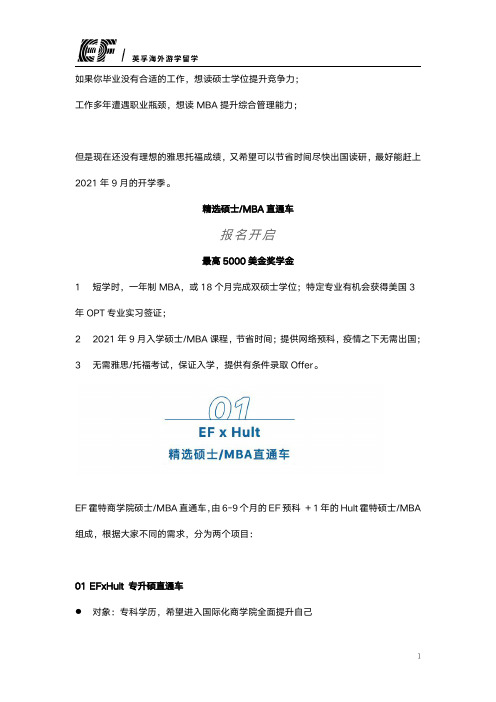 EF | 英孚海外游学留学

如果你毕业没有合适的工作，想读硕士学位提升竞争力；

工作多年遭遇职业瓶颈，想读 MBA 提升综合管理能力；

但是现在还没有理想的雅思托福成绩，又希望可以节省时间尽快出国读研，最好能赶上 2021 年 9 月的开学季。

精选硕士/MBA 直通车

报名开启

最高 5000 美金奖学金

1　短学时，一年制 MBA，或 18 个月完成双硕士学位；特定专业有机会获得美国 3 年 OPT 专业实习签证；

2　2021 年 9 月入学硕士/MBA 课程，节省时间；提供网络预科，疫情之下无需出国；

3　无需雅思/托福考试，保证入学，提供有条件录取 Offer。

01

EF x Hult

精选硕士/MBA直通车

EF 霍特商学院硕士/MBA 直通车，由 6-9 个月的 EF 预科 + 1 年的 Hult 霍特硕士/MBA 组成，根据大家不同的需求，分为两个项目：

01 EFxHult 专升硕直通车

● 对象：专科学历，希望进入国际化商学院全面提升自己

1